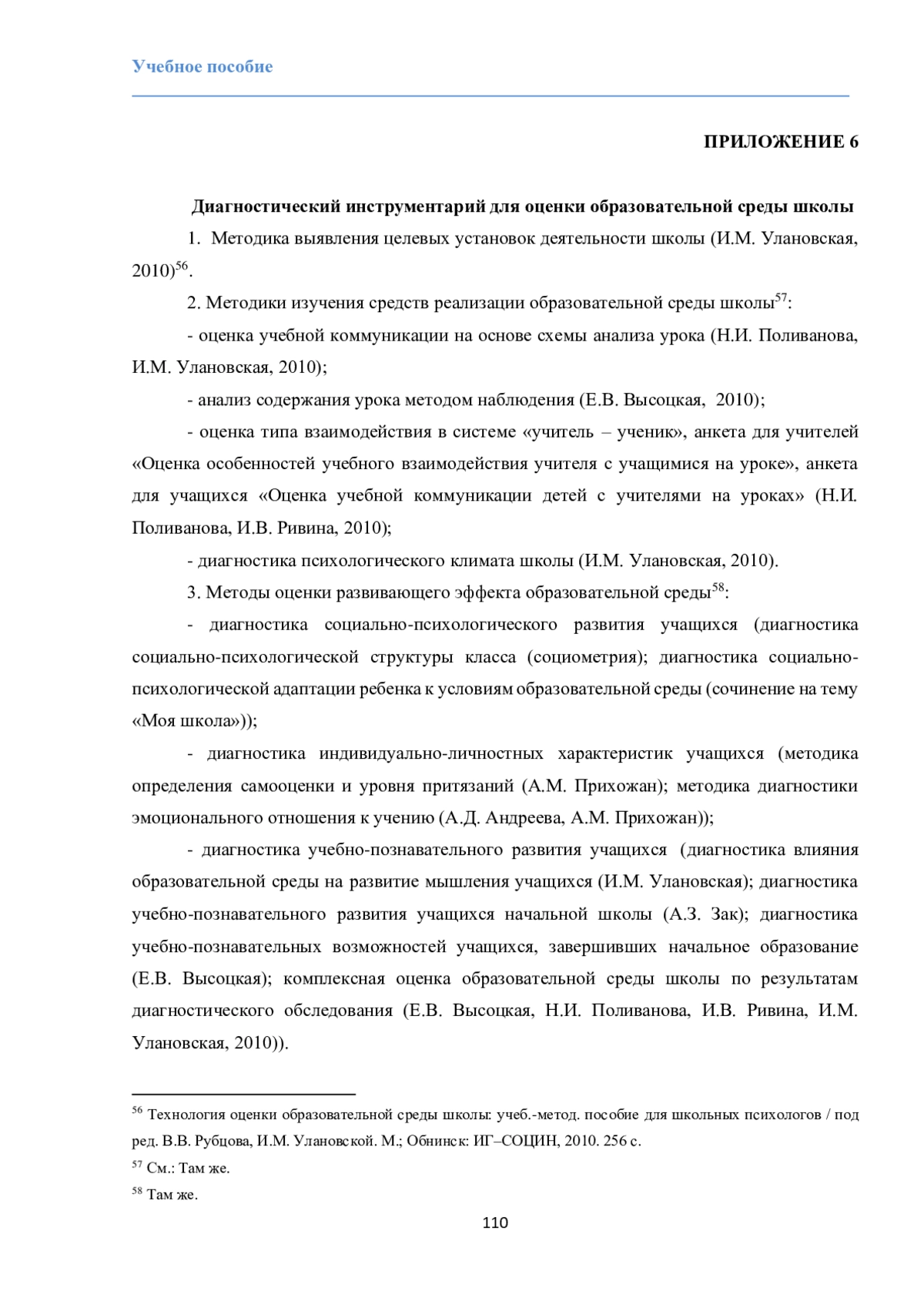 Учебное пособие

ПРИЛОЖЕНИЕ 6

Диагностический инструментарий для оценки образовательной среды школы

1. Методика выявления целевых установок деятельности школы (И.М. Улановская, 2010)$^{56}$.

2. Методики изучения средств реализации образовательной среды школы$^{57}$:

- оценка учебной коммуникации на основе схемы анализа урока (Н.И. Поливанова, И.М. Улановская, 2010);

- анализ содержания урока методом наблюдения (Е.В. Высоцкая, 2010);

- оценка типа взаимодействия в системе «учитель – ученик», анкета для учителей «Оценка особенностей учебного взаимодействия учителя с учащимися на уроке», анкета для учащихся «Оценка учебной коммуникации детей с учителями на уроках» (Н.И. Поливанова, И.В. Ривина, 2010);

- диагностика психологического климата школы (И.М. Улановская, 2010).

3. Методы оценки развивающего эффекта образовательной среды$^{58}$:

- диагностика социально-психологического развития учащихся (диагностика социально-психологической структуры класса (социометрия); диагностика социально-психологической адаптации ребенка к условиям образовательной среды (сочинение на тему «Моя школа»));

- диагностика индивидуально-личностных характеристик учащихся (методика определения самооценки и уровня притязаний (А.М. Прихожан); методика диагностики эмоционального отношения к учению (А.Д. Андреева, А.М. Прихожан));

- диагностика учебно-познавательного развития учащихся (диагностика влияния образовательной среды на развитие мышления учащихся (И.М. Улановская); диагностика учебно-познавательного развития учащихся начальной школы (А.З. Зак); диагностика учебно-познавательных возможностей учащихся, завершивших начальное образование (Е.В. Высоцкая); комплексная оценка образовательной среды школы по результатам диагностического обследования (Е.В. Высоцкая, Н.И. Поливанова, И.В. Ривина, И.М. Улановская, 2010)).

$^{56}$ Технология оценки образовательной среды школы: учеб.-метод. пособие для школьных психологов / под ред. В.В. Рубцова, И.М. Улановской. М.; Обнинск: ИГ–СОЦИН, 2010. 256 с.

$^{57}$ См.: Там же.

$^{58}$ Там же.

110